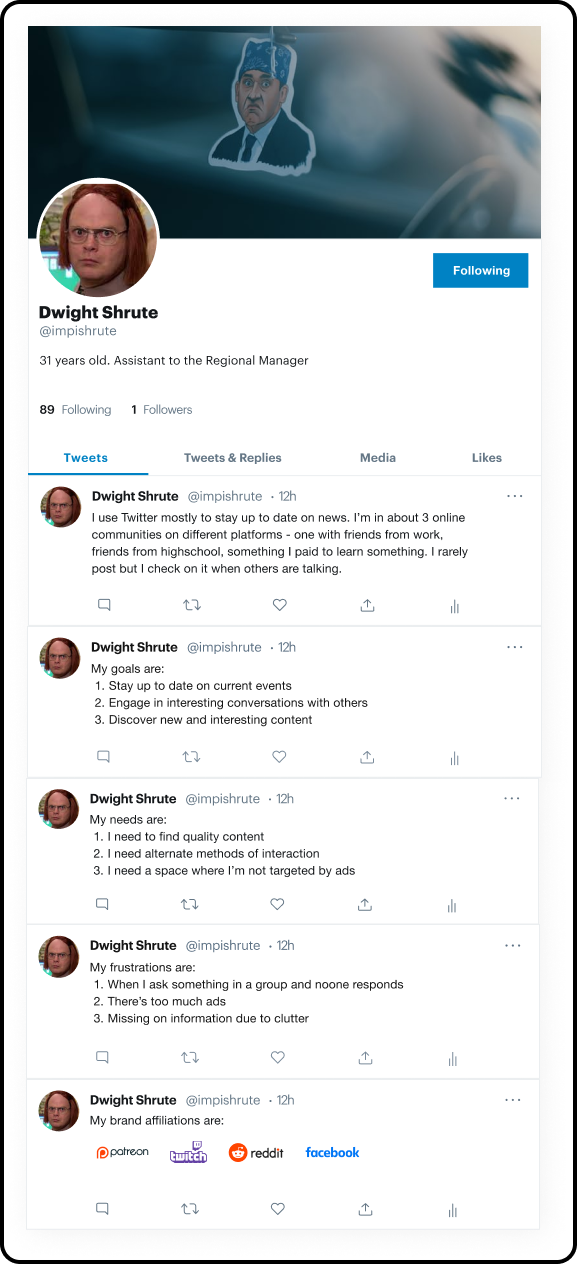 Following

Dwight Shrute
@impishrute

31 years old. Assistant to the Regional Manager

89 Following 1 Followers

Tweets Tweets & Replies Media Likes

Dwight Shrute @impishrute · 12h ···
I use Twitter mostly to stay up to date on news. I'm in about 3 online communities on different platforms - one with friends from work, friends from highschool, something I paid to learn something. I rarely post but I check on it when others are talking.

Dwight Shrute @impishrute · 12h ···
My goals are:
1. Stay up to date on current events
2. Engage in interesting conversations with others
3. Discover new and interesting content

Dwight Shrute @impishrute · 12h ···
My needs are:
1. I need to find quality content
2. I need alternate methods of interaction
3. I need a space where I'm not targeted by ads

Dwight Shrute @impishrute · 12h ···
My frustrations are:
1. When I ask something in a group and noone responds
2. There's too much ads
3. Missing on information due to clutter

Dwight Shrute @impishrute · 12h ···
My brand affiliations are:
patreon twitch reddit facebook